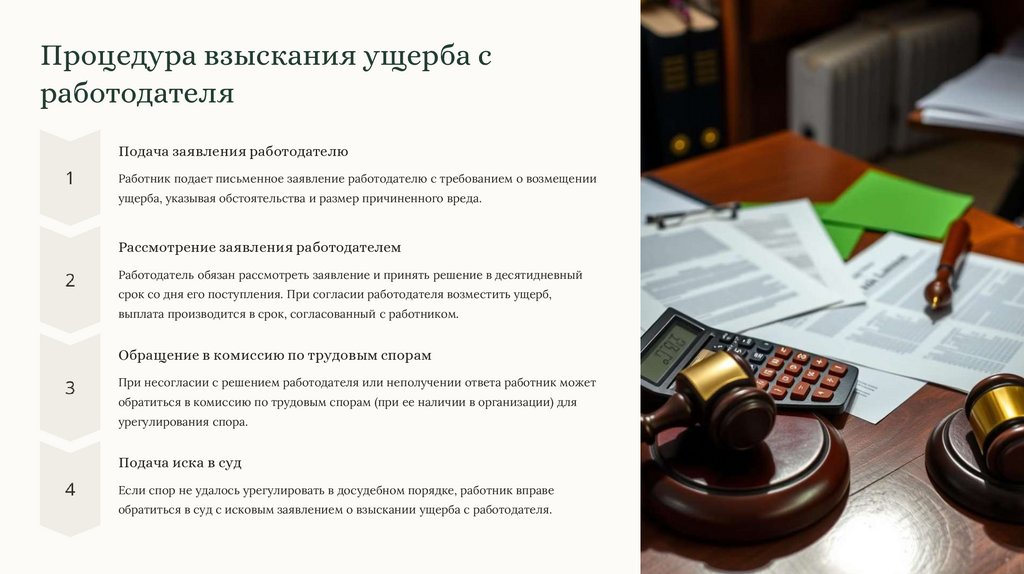 Процедура взыскания ущерба с работодателя

1

Подача заявления работодателю

Работник подает письменное заявление работодателю с требованием о возмещении ущерба, указывая обстоятельства и размер причиненного вреда.

2

Рассмотрение заявления работодателем

Работодатель обязан рассмотреть заявление и принять решение в десятидневный срок со дня его поступления. При согласии работодателя возместить ущерб, выплата производится в срок, согласованный с работником.

3

Обращение в комиссию по трудовым спорам

При несогласии с решением работодателя или неполучении ответа работник может обратиться в комиссию по трудовым спорам (при ее наличии в организации) для урегулирования спора.

4

Подача иска в суд

Если спор не удалось урегулировать в досудебном порядке, работник вправе обратиться в суд с исковым заявлением о взыскании ущерба с работодателя.